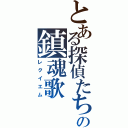 とある探偵たちの
鎮魂歌
レクイエム